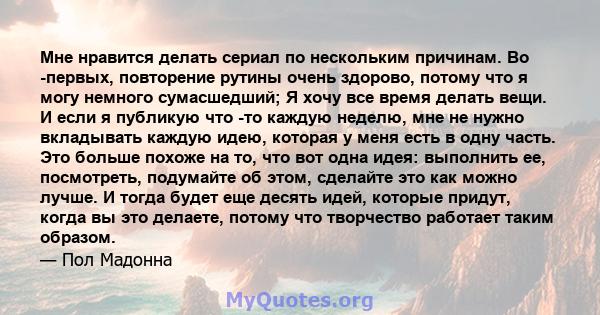 Мне нравится делать сериал по нескольким причинам. Во -первых, повторение рутины очень здорово, потому что я могу немного сумасшедший; Я хочу все время делать вещи. И если я публикую что -то каждую неделю, мне не нужно вкладывать каждую идею, которая у меня есть в одну часть. Это больше похоже на то, что вот одна идея: выполнить ее, посмотреть, подумайте об этом, сделайте это как можно лучше. И тогда будет еще десять идей, которые придут, когда вы это делаете, потому что творчество работает таким образом.
— Пол Мадонна

MyQuotes.org